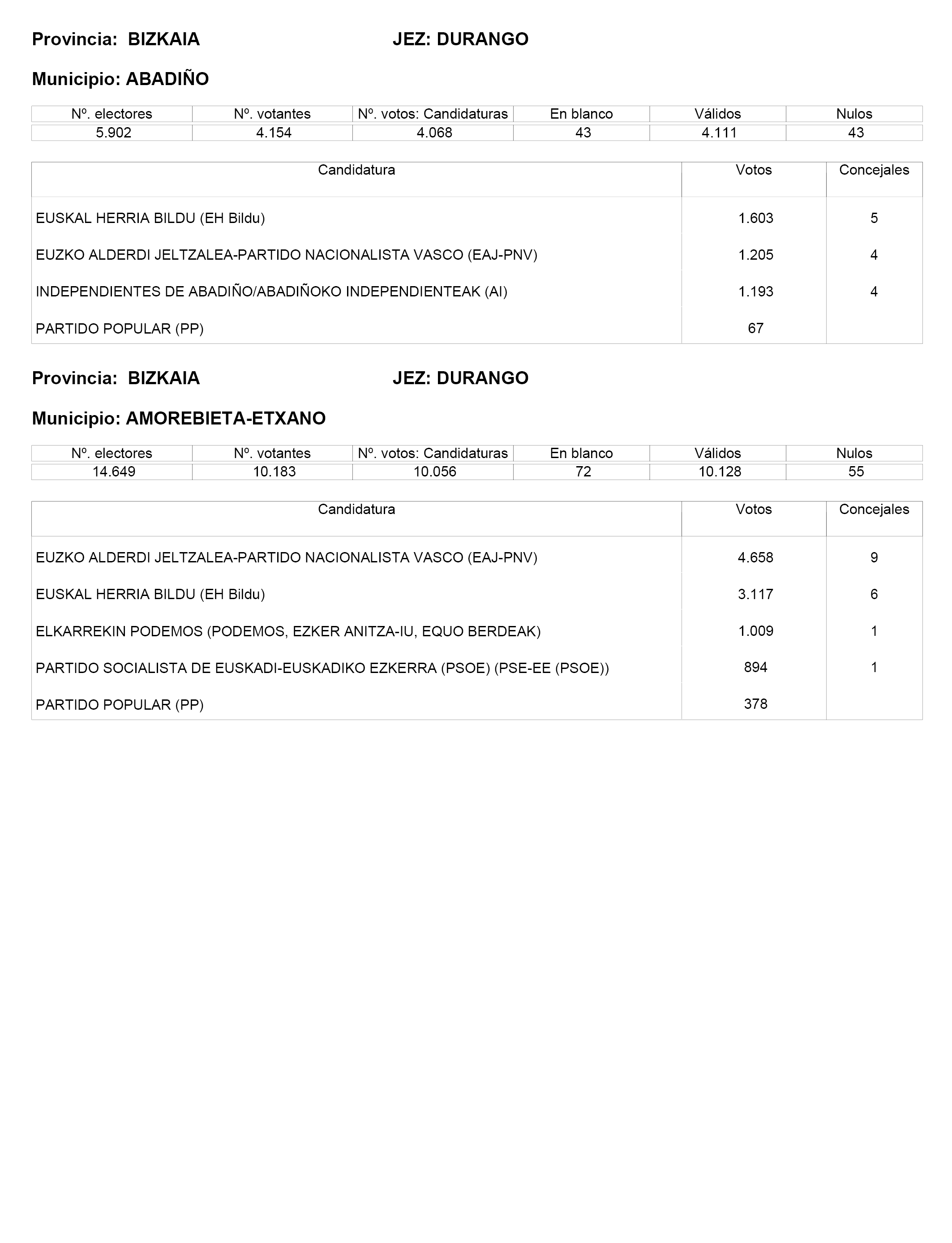 Provincia: BIZKAIA JEZ: DURANGO

Municipio: ABADIÑO

| Nº. electores | Nº. votantes | Nº. votos: Candidaturas | En blanco | Válidos | Nulos |
|---|---|---|---|---|---|
| 5.902 | 4.154 | 4.068 | 43 | 4.111 | 43 |

| Candidatura | Votos | Concejales |
|---|---|---|
| EUSKAL HERRIA BILDU (EH Bildu) | 1.603 | 5 |
| EUZKO ALDERDI JELTZALEA-PARTIDO NACIONALISTA VASCO (EAJ-PNV) | 1.205 | 4 |
| INDEPENDIENTES DE ABADIÑO/ABADIÑOKO INDEPENDIENTEAK (AI) | 1.193 | 4 |
| PARTIDO POPULAR (PP) | 67 | |

Provincia: BIZKAIA JEZ: DURANGO

Municipio: AMOREBIETA-ETXANO

| Nº. electores | Nº. votantes | Nº. votos: Candidaturas | En blanco | Válidos | Nulos |
|---|---|---|---|---|---|
| 14.649 | 10.183 | 10.056 | 72 | 10.128 | 55 |

| Candidatura | Votos | Concejales |
|---|---|---|
| EUZKO ALDERDI JELTZALEA-PARTIDO NACIONALISTA VASCO (EAJ-PNV) | 4.658 | 9 |
| EUSKAL HERRIA BILDU (EH Bildu) | 3.117 | 6 |
| ELKARREKIN PODEMOS (PODEMOS, EZKER ANITZA-IU, EQUO BERDEAK) | 1.009 | 1 |
| PARTIDO SOCIALISTA DE EUSKADI-EUSKADIKO EZKERRA (PSOE) (PSE-EE (PSOE)) | 894 | 1 |
| PARTIDO POPULAR (PP) | 378 | |